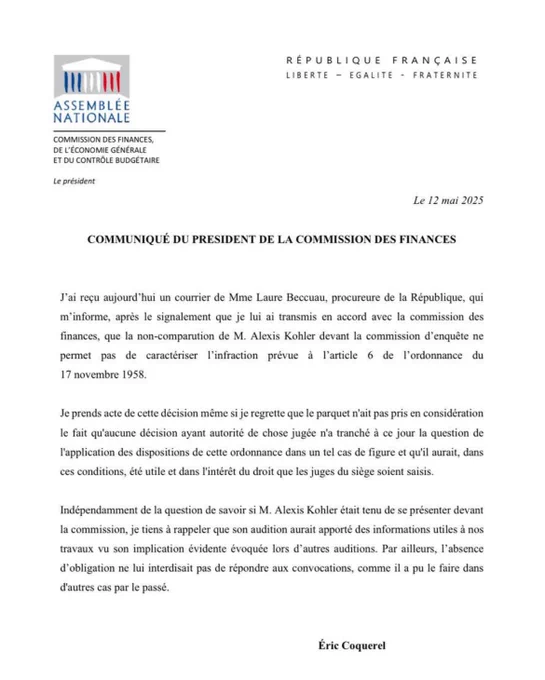 ASSEMBLÉE NATIONALE

COMMISSION DES FINANCES, DE L'ÉCONOMIE GÉNÉRALE ET DU CONTRÔLE BUDGÉTAIRE

Le président

RÉPUBLIQUE FRANÇAISE
LIBERTE – EGALITE - FRATERNITE

Le 12 mai 2025

COMMUNIQUÉ DU PRESIDENT DE LA COMMISSION DES FINANCES

J'ai reçu aujourd'hui un courrier de Mme Laure Beccuau, procureure de la République, qui m'informe, après le signalement que je lui ai transmis en accord avec la commission des finances, que la non-comparution de M. Alexis Kohler devant la commission d'enquête ne permet pas de caractériser l'infraction prévue à l'article 6 de l'ordonnance du 17 novembre 1958.

Je prends acte de cette décision même si je regrette que le parquet n'ait pas pris en considération le fait qu'aucune décision ayant autorité de chose jugée n'a tranché à ce jour la question de l'application des dispositions de cette ordonnance dans un tel cas de figure et qu'il aurait, dans ces conditions, été utile et dans l'intérêt du droit que les juges du siège soient saisis.

Indépendamment de la question de savoir si M. Alexis Kohler était tenu de se présenter devant la commission, je tiens à rappeler que son audition aurait apporté des informations utiles à nos travaux vu son implication évidente évoquée lors d'autres auditions. Par ailleurs, l'absence d'obligation ne lui interdisait pas de répondre aux convocations, comme il a pu le faire dans d'autres cas par le passé.

Éric Coquerel